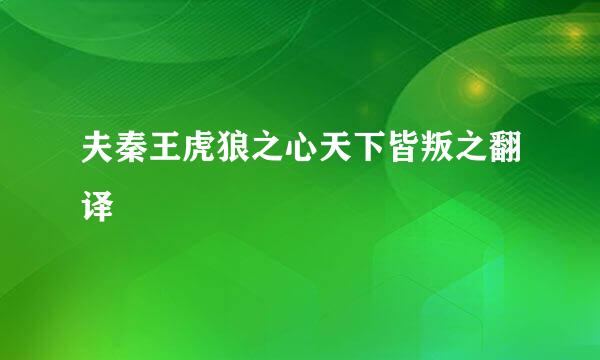 夫秦王虎狼之心天下皆叛之翻译